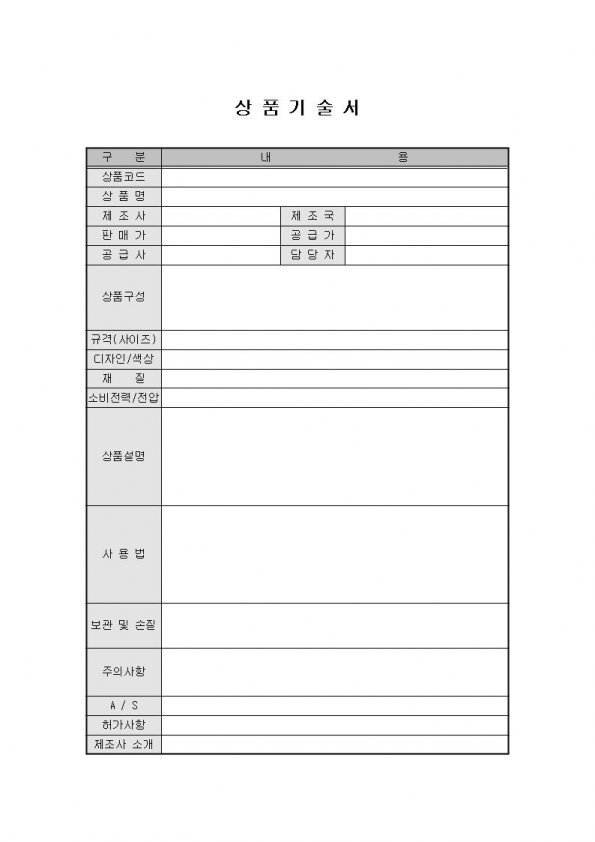 상 품 기 술 서

| 구 분 | 내 용 | | |
|---|---|---|---|
| 상품코드 | | | |
| 상 품 명 | | | |
| 제 조 사 | | 제 조 국 | |
| 판 매 가 | | 공 급 가 | |
| 공 급 사 | | 담 당 자 | |
| 상품구성 | | | |
| 규격(사이즈) | | | |
| 디자인/색상 | | | |
| 재 질 | | | |
| 소비전력/전압 | | | |
| 상품설명 | | | |
| 사 용 법 | | | |
| 보관 및 손질 | | | |
| 주의사항 | | | |
| A / S | | | |
| 허가사항 | | | |
| 제조사 소개 | | | |